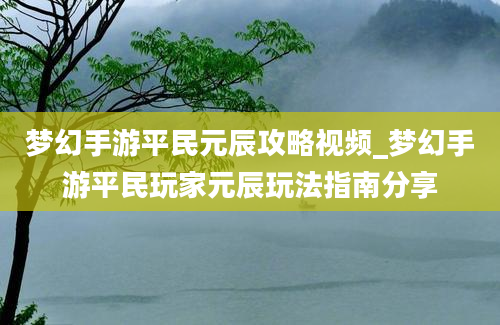 梦幻手游平民元辰攻略视频_梦幻手游平民玩家元辰玩法指南分享